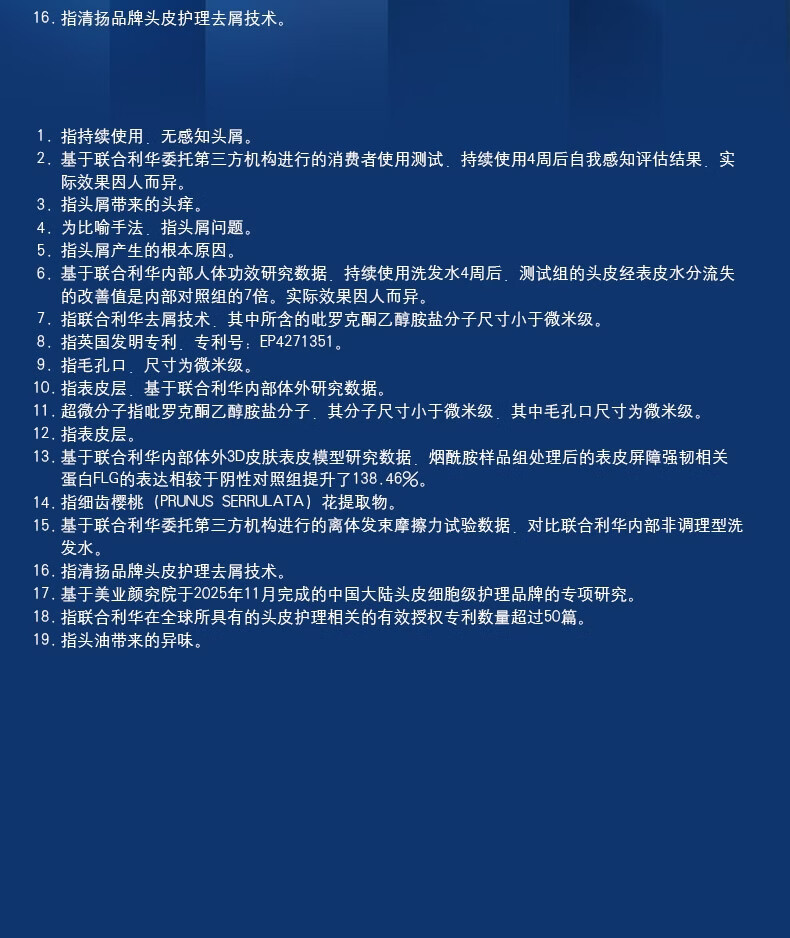 16.指清扬品牌头皮护理去屑技术。

1.指持续使用，无感知头屑。
2.基于联合利华委托第三方机构进行的消费者使用测试，持续使用4周后自我感知评估结果，实际效果因人而异。
3.指头屑带来的头痒。
4.为比喻手法，指头屑问题。
5.指头屑产生的根本原因。
6.基于联合利华内部人体功效研究数据，持续使用洗发水4周后，测试组的头皮经表皮水分流失的改善值是内部对照组的7倍。实际效果因人而异。
7.指联合利华去屑技术，其中所含的吡罗克酮乙醇胺盐分子尺寸小于微米级。
8.指英国发明专利，专利号：EP4271351。
9.指毛孔口，尺寸为微米级。
10.指表皮层，基于联合利华内部体外研究数据。
11.超微分子指吡罗克酮乙醇胺盐分子，其分子尺寸小于微米级，其中毛孔口尺寸为微米级。
12.指表皮层。
13.基于联合利华内部体外3D皮肤表皮模型研究数据，烟酰胺样品组处理后的表皮屏障强韧相关蛋白FLG的表达相较于阴性对照组提升了138.46%。
14.指细齿樱桃（PRUNUS SERRULATA）花提取物。
15.基于联合利华委托第三方机构进行的离体发束摩擦力试验数据，对比联合利华内部非调理型洗发水。
16.指清扬品牌头皮护理去屑技术。
17.基于美业颜究院于2025年11月完成的中国大陆头皮细胞级护理品牌的专项研究。
18.指联合利华在全球所具有的头皮护理相关的有效授权专利数量超过50篇。
19.指头油带来的异味。